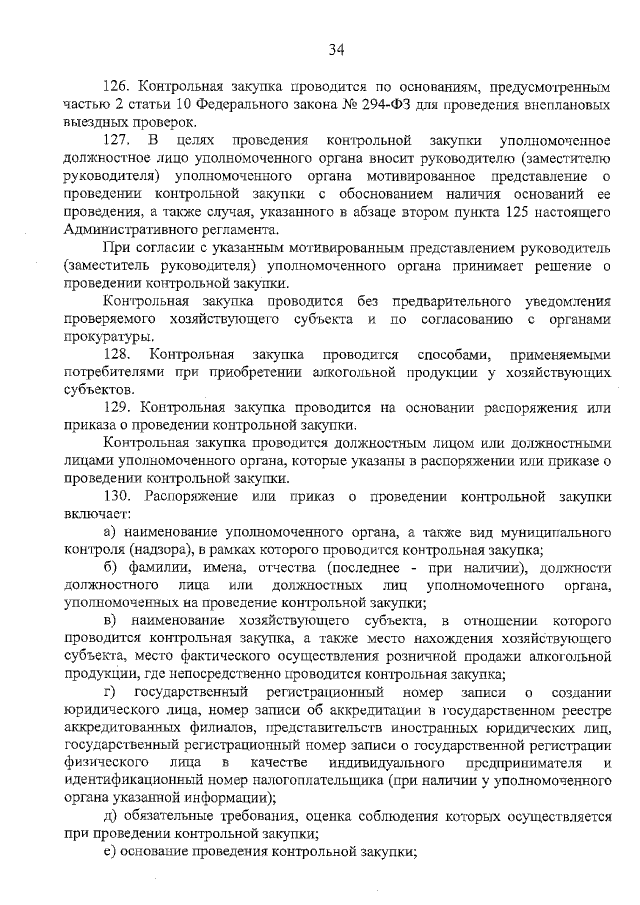 34

126. Контрольная закупка проводится по основаниям, предусмотренным частью 2 статьи 10 Федерального закона № 294-ФЗ для проведения внеплановых выездных проверок.

127. В целях проведения контрольной закупки уполномоченное должностное лицо уполномоченного органа вносит руководителю (заместителю руководителя) уполномоченного органа мотивированное представление о проведении контрольной закупки с обоснованием наличия оснований ее проведения, а также случая, указанного в абзаце втором пункта 125 настоящего Административного регламента.

При согласии с указанным мотивированным представлением руководитель (заместитель руководителя) уполномоченного органа принимает решение о проведении контрольной закупки.

Контрольная закупка проводится без предварительного уведомления проверяемого хозяйствующего субъекта и по согласованию с органами прокуратуры.

128. Контрольная закупка проводится способами, применяемыми потребителями при приобретении алкогольной продукции у хозяйствующих субъектов.

129. Контрольная закупка проводится на основании распоряжения или приказа о проведении контрольной закупки.

Контрольная закупка проводится должностным лицом или должностными лицами уполномоченного органа, которые указаны в распоряжении или приказе о проведении контрольной закупки.

130. Распоряжение или приказ о проведении контрольной закупки включает:

а) наименование уполномоченного органа, а также вид муниципального контроля (надзора), в рамках которого проводится контрольная закупка;

б) фамилии, имена, отчества (последнее - при наличии), должности должностного лица или должностных лиц уполномоченного органа, уполномоченных на проведение контрольной закупки;

в) наименование хозяйствующего субъекта, в отношении которого проводится контрольная закупка, а также место нахождения хозяйствующего субъекта, место фактического осуществления розничной продажи алкогольной продукции, где непосредственно проводится контрольная закупка;

г) государственный регистрационный номер записи о создании юридического лица, номер записи об аккредитации в государственном реестре аккредитованных филиалов, представительств иностранных юридических лиц, государственный регистрационный номер записи о государственной регистрации физического лица в качестве индивидуального предпринимателя и идентификационный номер налогоплательщика (при наличии у уполномоченного органа указанной информации);

д) обязательные требования, оценка соблюдения которых осуществляется при проведении контрольной закупки;

е) основание проведения контрольной закупки;